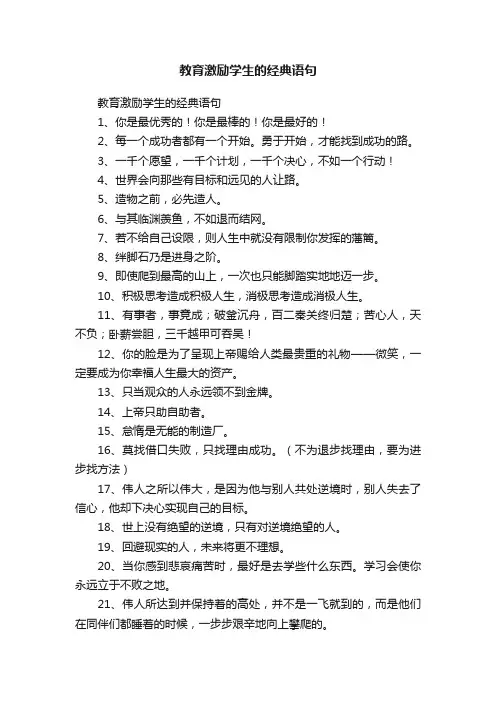 教育激励学生的经典语句

教育激励学生的经典语句

1、你是最优秀的！你是最棒的！你是最好的！

2、每一个成功者都有一个开始。勇于开始，才能找到成功的路。

3、一千个愿望，一千个计划，一千个决心，不如一个行动！

4、世界会向那些有目标和远见的人让路。

5、造物之前，必先造人。

6、与其临渊羡鱼，不如退而结网。

7、若不给自己设限，则人生中就没有限制你发挥的藩篱。

8、绊脚石乃是进身之阶。

9、即使爬到最高的山上，一次也只能脚踏实地地迈一步。

10、积极思考造成积极人生，消极思考造成消极人生。

11、有事者，事竟成；破釜沉舟，百二秦关终归楚；苦心人，天不负；卧薪尝胆，三千越甲可吞吴！

12、你的脸是为了呈现上帝赐给人类最贵重的礼物——微笑，一定要成为你幸福人生最大的资产。

13、只当观众的人永远领不到金牌。

14、上帝只助自助者。

15、怠惰是无能的制造厂。

16、莫找借口失败，只找理由成功。（不为退步找理由，要为进步找方法）

17、伟人之所以伟大，是因为他与别人共处逆境时，别人失去了信心，他却下决心实现自己的目标。

18、世上没有绝望的逆境，只有对逆境绝望的人。

19、回避现实的人，未来将更不理想。

20、当你感到悲哀痛苦时，最好是去学些什么东西。学习会使你永远立于不败之地。

21、伟人所达到并保持着的高处，并不是一飞就到的，而是他们在同伴们都睡着的时候，一步步艰辛地向上攀爬的。